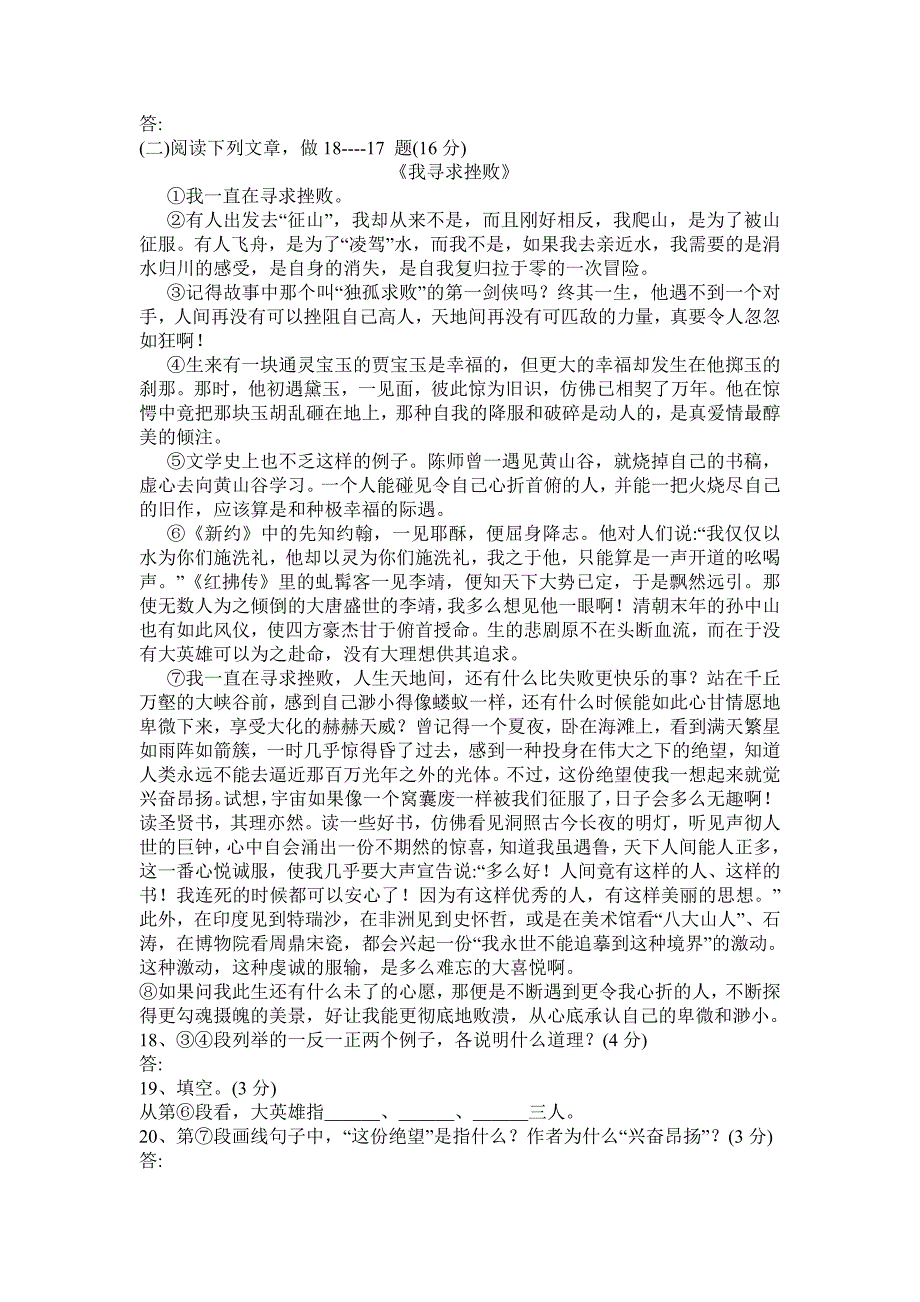 答:
(二)阅读下列文章，做 18----17 题(16 分)
《我寻求挫败》
①我一直在寻求挫败。
②有人出发去“征山”，我却从来不是，而且刚好相反，我爬山，是为了被山征服。有人飞舟，是为了“凌驾”水，而我不是，如果我去亲近水，我需要的是涓水归川的感受，是自身的消失，是自我复归拉于零的一次冒险。
③记得故事中那个叫“独孤求败”的第一剑侠吗？终其一生，他遇不到一个对手，人间再没有可以挫阻自己高人，天地间再没有可匹敌的力量，真要令人忽忽如狂啊！
④生来有一块通灵宝玉的贾宝玉是幸福的，但更大的幸福却发生在他掷玉的刹那。那时，他初遇黛玉，一见面，彼此惊为旧识，仿佛已相契了万年。他在惊愕中竟把那块玉胡乱砸在地上，那种自我的降服和破碎是动人的，是真爱情最醇美的倾注。
⑤文学史上也不乏这样的例子。陈师曾一遇见黄山谷，就烧掉自己的书稿，虚心去向黄山谷学习。一个人能碰见令自己心折首俯的人，并能一把火烧尽自己的旧作，应该算是和种极幸福的际遇。
⑥《新约》中的先知约翰，一见耶酥，便屈身降志。他对人们说:“我仅仅以水为你们施洗礼，他却以灵为你们施洗礼，我之于他，只能算是一声开道的吆喝声。”《红拂传》里的虬髯客一见李靖，便知天下大势已定，于是飘然远引。那使无数人为之倾倒的大唐盛世的李靖，我多么想见他一眼啊！清朝末年的孙中山也有如此风仪，使四方豪杰甘于俯首授命。生的悲剧原不在头断血流，而在于没有大英雄可以为之赴命，没有大理想供其追求。
⑦我一直在寻求挫败，人生天地间，还有什么比失败更快乐的事？站在千丘万壑的大峡谷前，感到自己渺小得像蝼蚁一样，还有什么时候能如此心甘情愿地卑微下来，享受大化的赫赫天威？曾记得一个夏夜，卧在海滩上，看到满天繁星如雨阵如箭簇，一时几乎惊得昏了过去，感到一种投身在伟大之下的绝望，知道人类永远不能去逼近那百万光年之外的光体。不过，这份绝望使我一想起来就觉兴奋昂扬。试想，宇宙如果像一个窝囊废一样被我们征服了，日子会多么无趣啊！读圣贤书，其理亦然。读一些好书，仿佛看见洞照古今长夜的明灯，听见声彻人世的巨钟，心中自会涌出一份不期然的惊喜，知道我虽遇鲁，天下人间能人正多，这一番心悦诚服，使我几乎要大声宣告说:“多么好！人间竟有这样的人、这样的书！我连死的时候都可以安心了！因为有这样优秀的人，有这样美丽的思想。”此外，在印度见到特瑞沙，在非洲见到史怀哲，或是在美术馆看“八大山人”、石涛，在博物院看周鼎宋瓷，都会兴起一份“我永世不能追摹到这种境界”的激动。这种激动，这种虔诚的服输，是多么难忘的大喜悦啊。
⑧如果问我此生还有什么未了的心愿，那便是不断遇到更令我心折的人，不断探得更勾魂摄魄的美景，好让我能更彻底地败溃，从心底承认自己的卑微和渺小。
18、③④段列举的一反一正两个例子，各说明什么道理？(4 分)
答:
19、填空。(3 分)
从第⑥段看，大英雄指______、______、______三人。
20、第⑦段画线句子中，“这份绝望”是指什么？作者为什么“兴奋昂扬”？(3 分)
答: